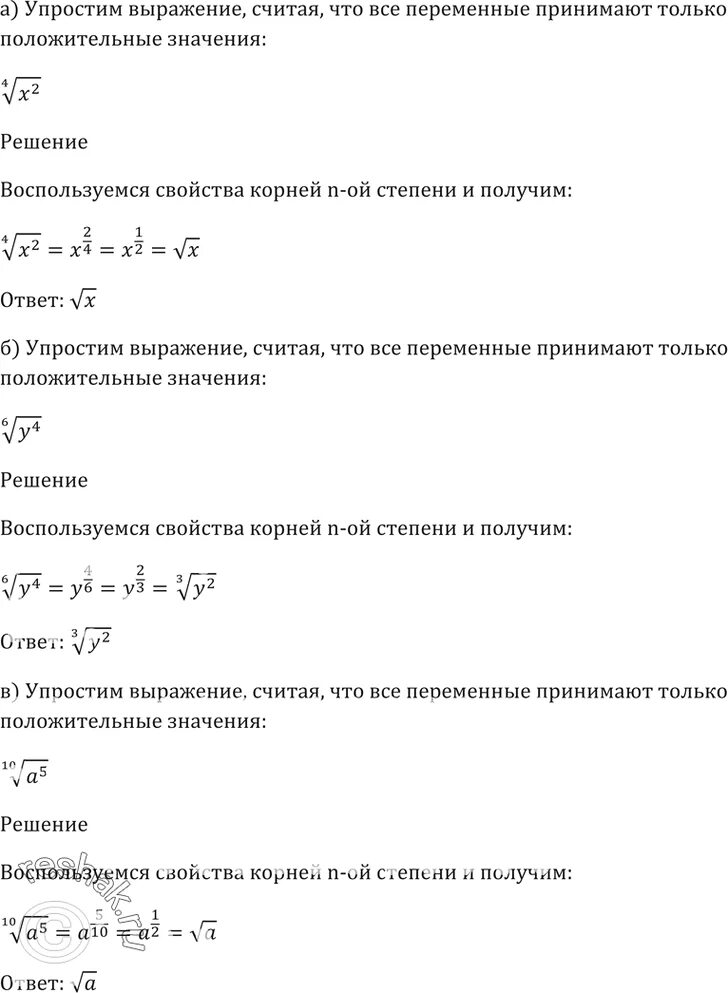 а) Упростим выражение, считая, что все переменные принимают только положительные значения:

$\sqrt[4]{x^2}$

Решение

Воспользуемся свойства корней n-ой степени и получим:

$\sqrt[4]{x^2} = x^{\frac{2}{4}} = x^{\frac{1}{2}} = \sqrt{x}$

Ответ: $\sqrt{x}$

б) Упростим выражение, считая, что все переменные принимают только положительные значения:

$\sqrt[6]{y^4}$

Решение

Воспользуемся свойства корней n-ой степени и получим:

$\sqrt[6]{y^4} = y^{\frac{4}{6}} = y^{\frac{2}{3}} = \sqrt[3]{y^2}$

Ответ: $\sqrt[3]{y^2}$

в) Упростим выражение, считая, что все переменные принимают только положительные значения:

$\sqrt[10]{a^5}$

Решение

Воспользуемся свойства корней n-ой степени и получим:

$\sqrt[10]{a^5} = a^{\frac{5}{10}} = a^{\frac{1}{2}} = \sqrt{a}$

Ответ: $\sqrt{a}$

reshak.ru